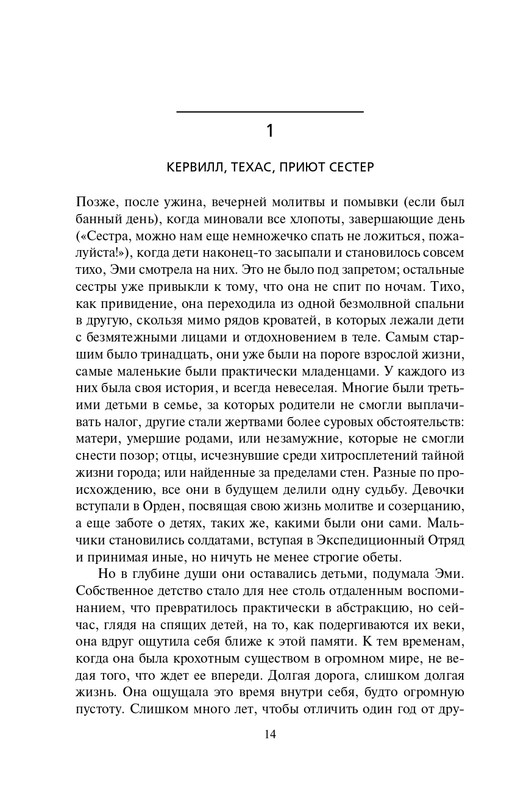 1

КЕРВИЛЛ, ТЕХАС, ПРИЮТ СЕСТЕР

Позже, после ужина, вечерней молитвы и помывки (если был банный день), когда миновали все хлопоты, завершающие день («Сестра, можно нам еще немножечко спать не ложиться, пожалуйста!»), когда дети наконец-то засыпали и становилось совсем тихо, Эми смотрела на них. Это не было под запретом; остальные сестры уже привыкли к тому, что она не спит по ночам. Тихо, как привидение, она переходила из одной безмолвной спальни в другую, скользя мимо рядов кроватей, в которых лежали дети с безмятежными лицами и отдохновением в теле. Самым старшим было тринадцать, они уже были на пороге взрослой жизни, самые маленькие были практически младенцами. У каждого из них была своя история, и всегда невеселая. Многие были третьими детьми в семье, за которых родители не смогли выплачивать налог, другие стали жертвами более суровых обстоятельств: матери, умершие родами, или незамужние, которые не смогли снести позор; отцы, исчезнувшие среди хитросплетений тайной жизни города; или найденные за пределами стен. Разные по происхождению, все они в будущем делили одну судьбу. Девочки вступали в Орден, посвящая свою жизнь молитве и созерцанию, а еще заботе о детях, таких же, какими были они сами. Мальчики становились солдатами, вступая в Экспедиционный Отряд и принимая иные, но ничуть не менее строгие обеты.

Но в глубине души они оставались детьми, подумала Эми. Собственное детство стало для нее столь отдаленным воспоминанием, что превратилось практически в абстракцию, но сейчас, глядя на спящих детей, на то, как подергиваются их веки, она вдруг ощутила себя ближе к этой памяти. К тем временам, когда она была крохотным существом в огромном мире, не ведая того, что ждет ее впереди. Долгая дорога, слишком долгая жизнь. Она ощущала это время внутри себя, будто огромную пустоту. Слишком много лет, чтобы отличить один год от дру-

14